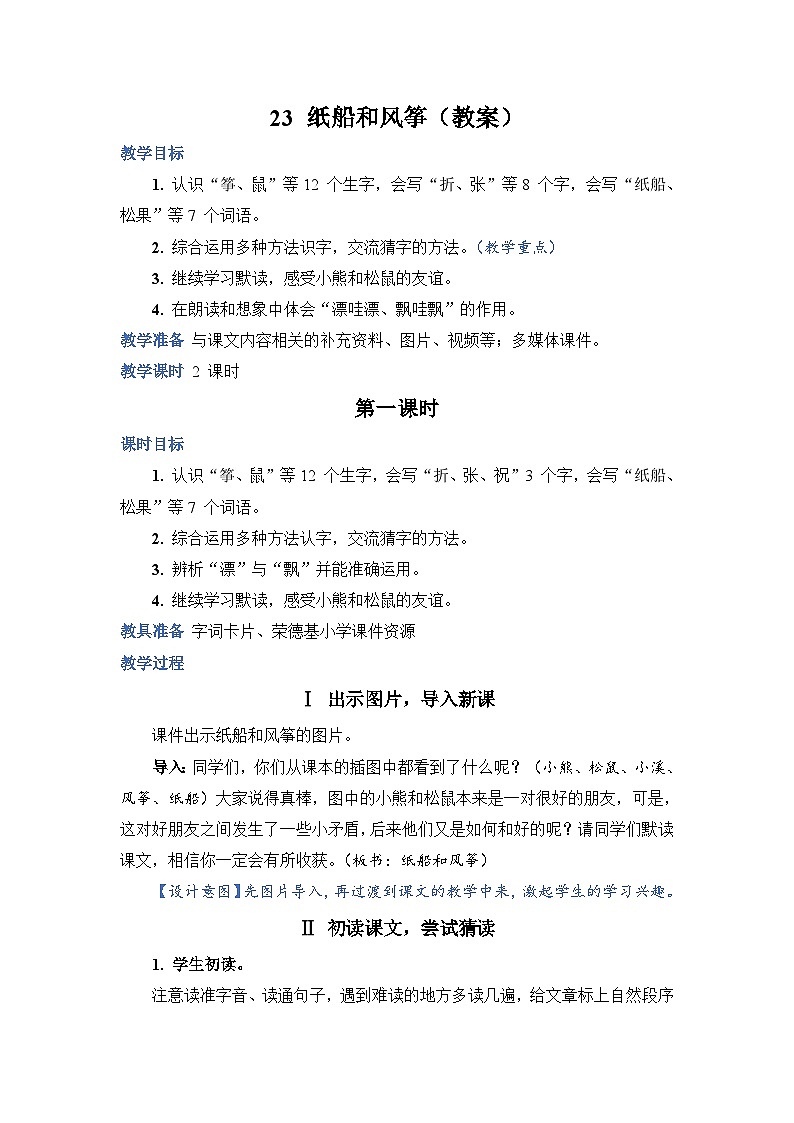 23 纸船和风筝（教案）

教学目标

1. 认识“筝、鼠”等 12 个生字，会写“折、张”等 8 个字，会写“纸船、松果”等 7 个词语。

2. 综合运用多种方法识字，交流猜字的方法。（教学重点）

3. 继续学习默读，感受小熊和松鼠的友谊。

4. 在朗读和想象中体会“漂哇漂、飘哇飘”的作用。

教学准备 与课文内容相关的补充资料、图片、视频等；多媒体课件。

教学课时 2 课时

第一课时

课时目标

1. 认识“筝、鼠”等 12 个生字，会写“折、张、祝”3 个字，会写“纸船、松果”等 7 个词语。

2. 综合运用多种方法认字，交流猜字的方法。

3. 辨析“漂”与“飘”并能准确运用。

4. 继续学习默读，感受小熊和松鼠的友谊。

教具准备 字词卡片、荣德基小学课件资源

教学过程

Ⅰ 出示图片，导入新课

课件出示纸船和风筝的图片。

导入：同学们，你们从课本的插图中都看到了什么呢？（小熊、松鼠、小溪、风筝、纸船）大家说得真棒，图中的小熊和松鼠本来是一对很好的朋友，可是，这对好朋友之间发生了一些小矛盾，后来他们又是如何和好的呢？请同学们默读课文，相信你一定会有所收获。（板书：纸船和风筝）

【设计意图】先图片导入，再过渡到课文的教学中来，激起学生的学习兴趣。

Ⅱ 初读课文，尝试猜读

1. 学生初读。

注意读准字音、读通句子，遇到难读的地方多读几遍，给文章标上自然段序